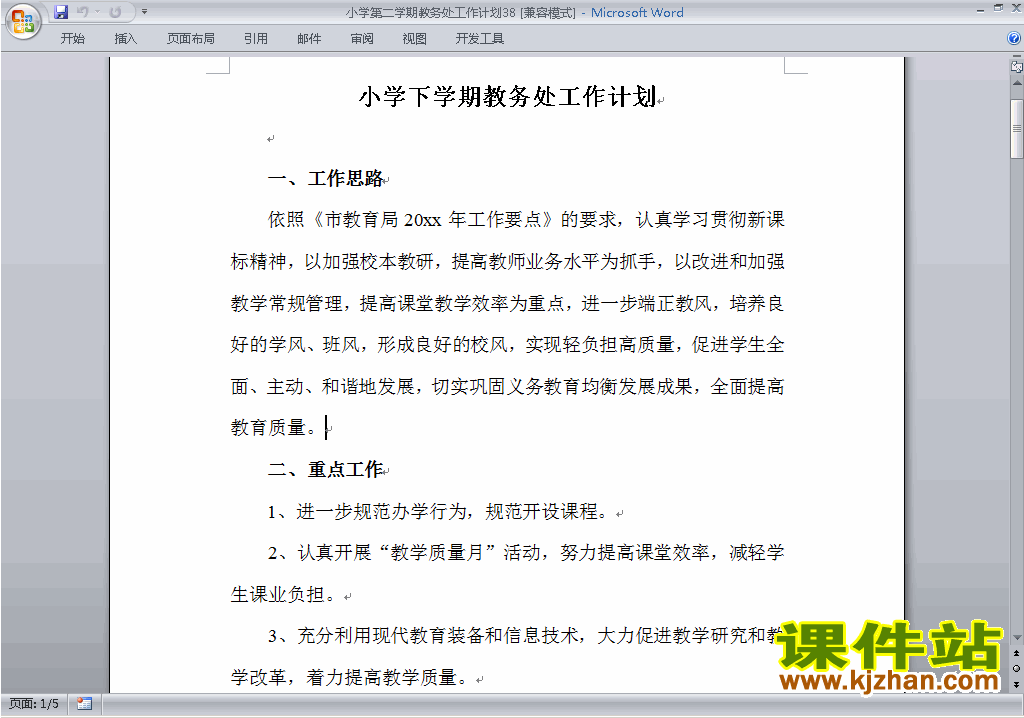 小学第二学期教务处工作计划38 [兼容模式] - Microsoft Word

开始 插入 页面布局 引用 邮件 审阅 视图 开发工具

小学下学期教务处工作计划

一、工作思路

依照《市教育局 20xx 年工作要点》的要求，认真学习贯彻新课标精神，以加强校本教研，提高教师业务水平为抓手，以改进和加强教学常规管理，提高课堂教学效率为重点，进一步端正教风，培养良好的学风、班风，形成良好的校风，实现轻负担高质量，促进学生全面、主动、和谐地发展，切实巩固义务教育均衡发展成果，全面提高教育质量。

二、重点工作

1、进一步规范办学行为，规范开设课程。

2、认真开展“教学质量月”活动，努力提高课堂效率，减轻学生课业负担。

3、充分利用现代教育装备和信息技术，大力促进教学研究和教学改革，着力提高教学质量。

课件站
www.kjzhan.com

页面: 1/5